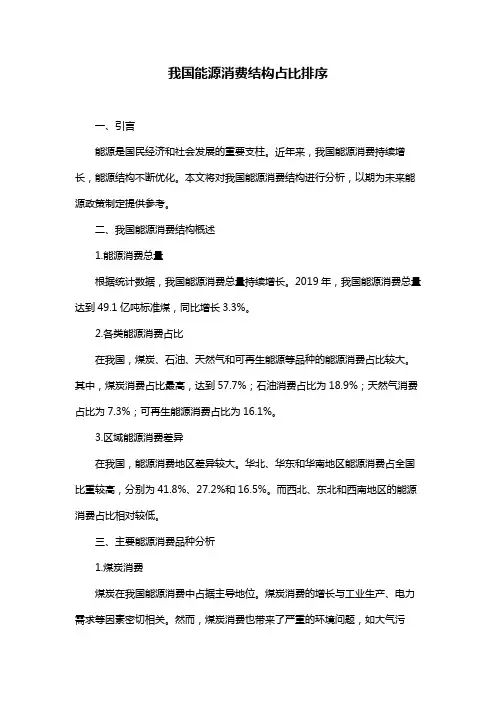 我国能源消费结构占比排序

一、引言

能源是国民经济和社会发展的重要支柱。近年来，我国能源消费持续增长，能源结构不断优化。本文将对我国能源消费结构进行分析，以期为未来能源政策制定提供参考。

二、我国能源消费结构概述

1.能源消费总量

根据统计数据，我国能源消费总量持续增长。2019 年，我国能源消费总量达到 49.1 亿吨标准煤，同比增长 3.3%。

2.各类能源消费占比

在我国，煤炭、石油、天然气和可再生能源等品种的能源消费占比较大。其中，煤炭消费占比最高，达到 57.7%；石油消费占比为 18.9%；天然气消费占比为 7.3%；可再生能源消费占比为 16.1%。

3.区域能源消费差异

在我国，能源消费地区差异较大。华北、华东和华南地区能源消费占全国比重较高，分别为 41.8%、27.2%和 16.5%。而西北、东北和西南地区的能源消费占比相对较低。

三、主要能源消费品种分析

1.煤炭消费

煤炭在我国能源消费中占据主导地位。煤炭消费的增长与工业生产、电力需求等因素密切相关。然而，煤炭消费也带来了严重的环境问题，如大气污